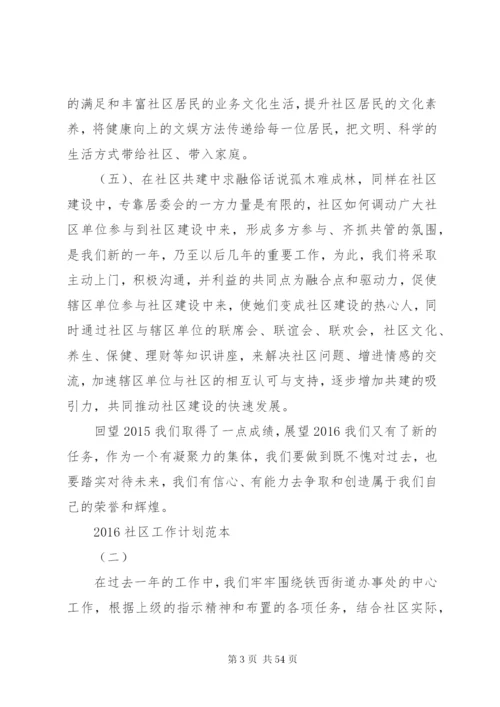 的满足和丰富社区居民的业务文化生活，提升社区居民的文化素养，将健康向上的文娱方法传递给每一位居民，把文明、科学的生活方式带给社区、带入家庭。

（五）、在社区共建中求融俗话说孤木难成林，同样在社区建设中，专靠居委会的一方力量是有限的，社区如何调动广大社区单位参与到社区建设中来，形成多方参与、齐抓共管的氛围，是我们新的一年，乃至以后几年的重要工作，为此，我们将采取主动上门，积极沟通，并利益的共同点为融合点和驱动力，促使辖区单位参与社区建设中来，使她们变成社区建设的热心人，同时通过社区与辖区单位的联席会、联谊会、联欢会，社区文化、养生、保健、理财等知识讲座，来解决社区问题、增进情感的交流，加速辖区单位与社区的相互认可与支持，逐步增加共建的吸引力，共同推动社区建设的快速发展。

回望 2015 我们取得了一点成绩，展望 2016 我们又有了新的任务，作为一个有凝聚力的集体，我们要做到既不愧对过去，也要踏实对待未来，我们有信心、有能力去争取和创造属于我们自己的荣誉和辉煌。

2016 社区工作计划范本

（二）

在过去一年的工作中，我们牢牢围绕铁西街道办事处的中心工作，根据上级的指示精神和布置的各项任务，结合社区实际，

第 3 页 共 54 页